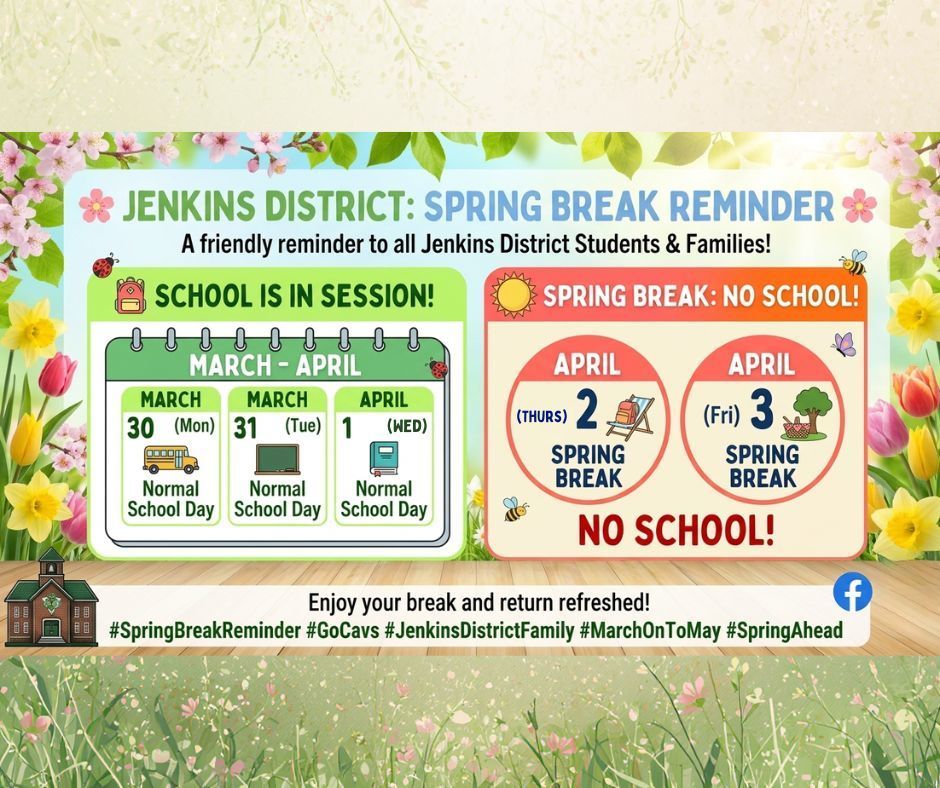 JENKINS DISTRICT: SPRING BREAK REMINDER

A friendly reminder to all Jenkins District Students & Families!

SCHOOL IS IN SESSION!

MARCH - APRIL

MARCH
30 (Mon)
Normal School Day

MARCH
31 (Tue)
Normal School Day

APRIL
1 (WED)
Normal School Day

SPRING BREAK: NO SCHOOL!

APRIL
(THURS) 2
SPRING BREAK

APRIL
(Fri) 3
SPRING BREAK

NO SCHOOL!

Enjoy your break and return refreshed!
#SpringBreakReminder #GoCavs #JenkinsDistrictFamily #MarchOnToMay #SpringAhead